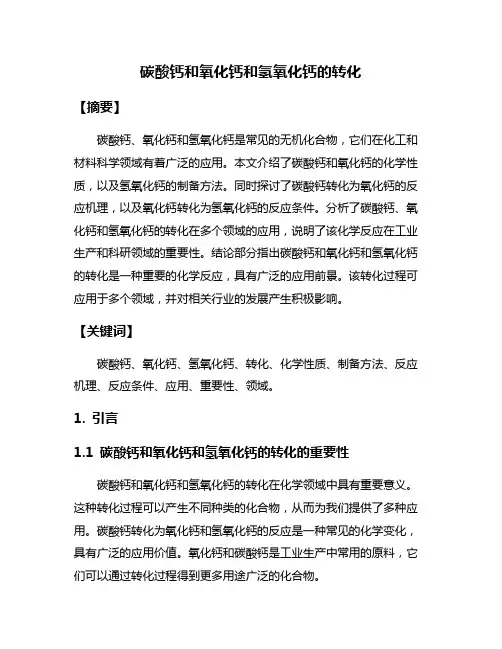 碳酸钙和氧化钙和氢氧化钙的转化

【摘要】

碳酸钙、氧化钙和氢氧化钙是常见的无机化合物，它们在化工和材料科学领域有着广泛的应用。本文介绍了碳酸钙和氧化钙的化学性质，以及氢氧化钙的制备方法。同时探讨了碳酸钙转化为氧化钙的反应机理，以及氧化钙转化为氢氧化钙的反应条件。分析了碳酸钙、氧化钙和氢氧化钙的转化在多个领域的应用，说明了该化学反应在工业生产和科研领域的重要性。结论部分指出碳酸钙和氧化钙和氢氧化钙的转化是一种重要的化学反应，具有广泛的应用前景。该转化过程可应用于多个领域，并对相关行业的发展产生积极影响。

【关键词】

碳酸钙、氧化钙、氢氧化钙、转化、化学性质、制备方法、反应机理、反应条件、应用、重要性、领域。

1. 引言

1.1 碳酸钙和氧化钙和氢氧化钙的转化的重要性

碳酸钙和氧化钙和氢氧化钙的转化在化学领域中具有重要意义。这种转化过程可以产生不同种类的化合物，从而为我们提供了多种应用。碳酸钙转化为氧化钙和氢氧化钙的反应是一种常见的化学变化，具有广泛的应用价值。氧化钙和碳酸钙是工业生产中常用的原料，它们可以通过转化过程得到更多用途广泛的化合物。